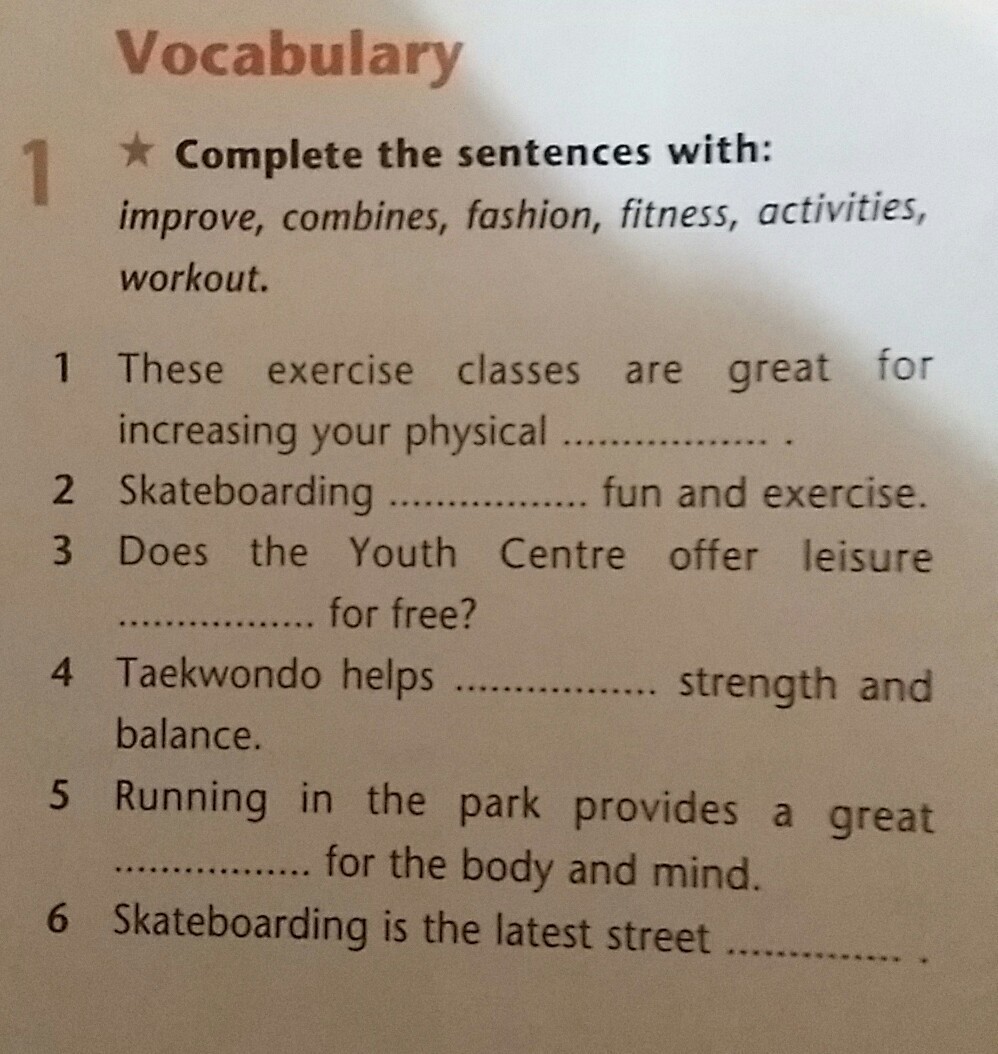 Vocabulary

1 ★ Complete the sentences with: improve, combines, fashion, fitness, activities, workout.

1 These exercise classes are great for increasing your physical ____ .
2 Skateboarding ____ fun and exercise.
3 Does the Youth Centre offer leisure ____ for free?
4 Taekwondo helps ____ strength and balance.
5 Running in the park provides a great ____ for the body and mind.
6 Skateboarding is the latest street ____ .